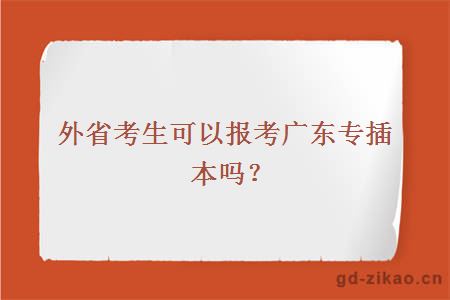 外省考生可以报考广东专插本吗？

gd-zikao.cn